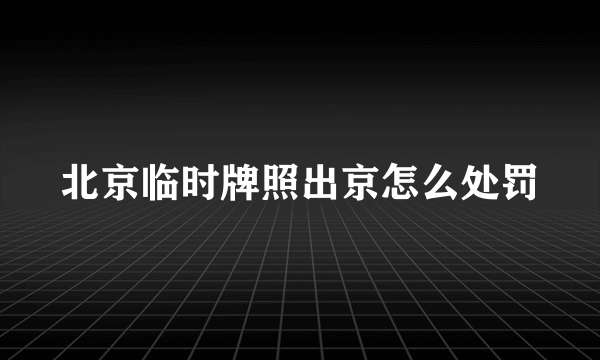 北京临时牌照出京怎么处罚